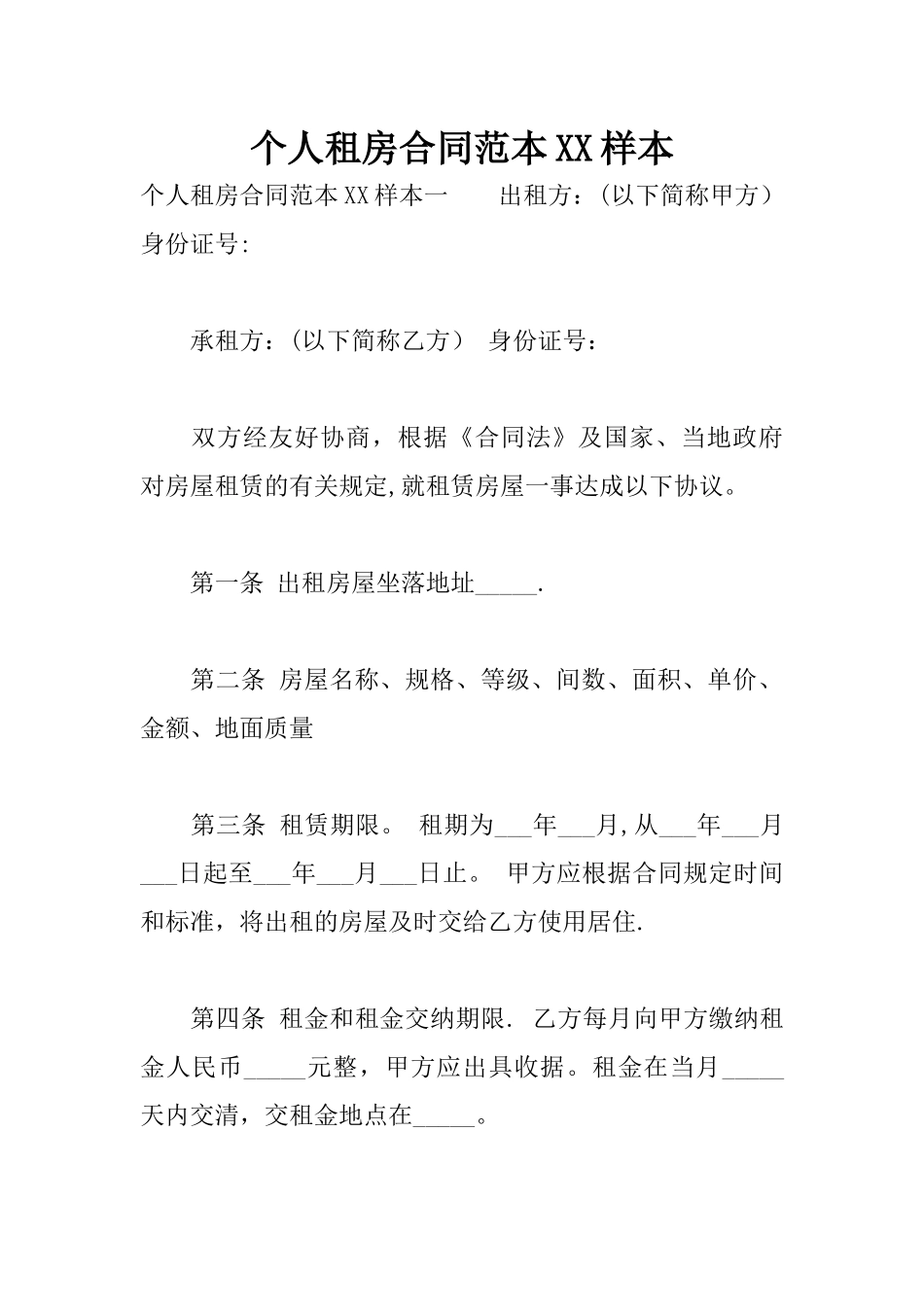 个人租房合同范本XX样本

个人租房合同范本XX样本一　　出租方：(以下简称甲方) 身份证号:

承租方：(以下简称乙方)　身份证号：

双方经友好协商，根据《合同法》及国家、当地政府对房屋租赁的有关规定,就租赁房屋一事达成以下协议。

第一条 出租房屋坐落地址_____.

第二条 房屋名称、规格、等级、间数、面积、单价、金额、地面质量

第三条 租赁期限。 租期为___年___月,从___年___月___日起至___年___月___日止。 甲方应根据合同规定时间和标准，将出租的房屋及时交给乙方使用居住.

第四条 租金和租金交纳期限. 乙方每月向甲方缴纳租金人民币_____元整，甲方应出具收据。租金在当月_____天内交清，交租金地点在_____。